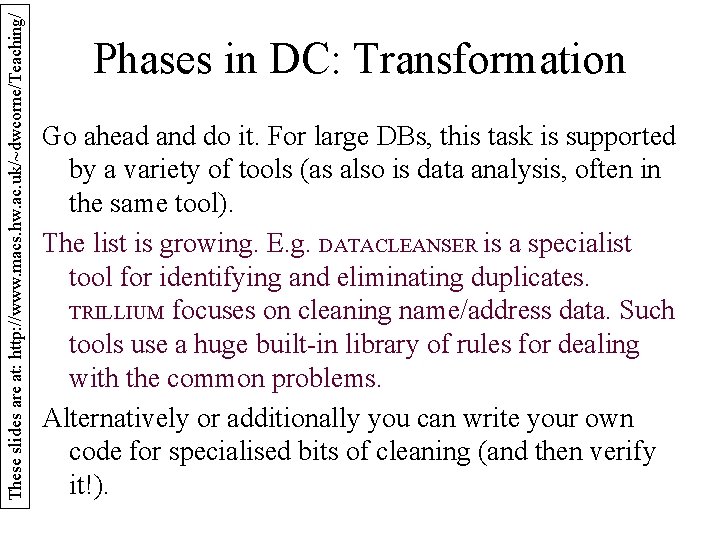 These slides are at: http://www.macs.hw.ac.uk/~dwcorne/Teaching/

Phases in DC: Transformation

Go ahead and do it. For large DBs, this task is supported by a variety of tools (as also is data analysis, often in the same tool).

The list is growing. E.g. DATACLEANSER is a specialist tool for identifying and eliminating duplicates. TRILLIUM focuses on cleaning name/address data. Such tools use a huge built-in library of rules for dealing with the common problems.

Alternatively or additionally you can write your own code for specialised bits of cleaning (and then verify it!).